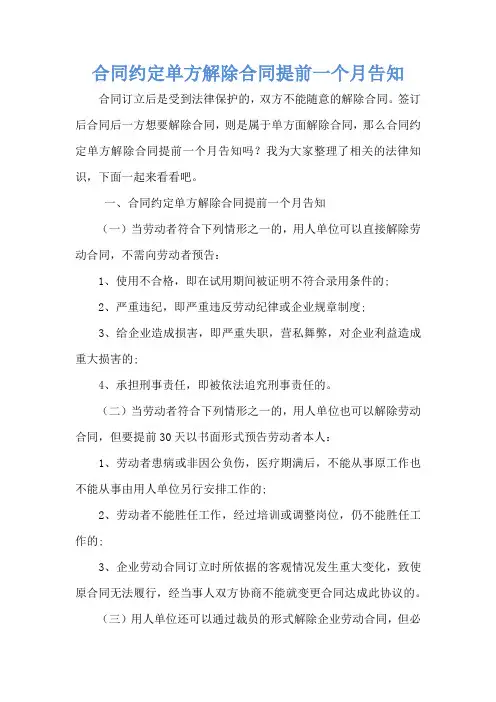 合同约定单方解除合同提前一个月告知

合同订立后是受到法律保护的，双方不能随意的解除合同。签订后合同后一方想要解除合同，则是属于单方面解除合同，那么合同约定单方解除合同提前一个月告知吗？我为大家整理了相关的法律知识，下面一起来看看吧。

一、合同约定单方解除合同提前一个月告知

（一）当劳动者符合下列情形之一的，用人单位可以直接解除劳动合同，不需向劳动者预告：

1、使用不合格，即在试用期间被证明不符合录用条件的；

2、严重违纪，即严重违反劳动纪律或企业规章制度；

3、给企业造成损害，即严重失职，营私舞弊，对企业利益造成重大损害的；

4、承担刑事责任，即被依法追究刑事责任的。

（二）当劳动者符合下列情形之一的，用人单位也可以解除劳动合同，但要提前30天以书面形式预告劳动者本人：

1、劳动者患病或非因公负伤，医疗期满后，不能从事原工作也不能从事由用人单位另行安排工作的；

2、劳动者不能胜任工作，经过培训或调整岗位，仍不能胜任工作的；

3、企业劳动合同订立时所依据的客观情况发生重大变化，致使原合同无法履行，经当事人双方协商不能就变更合同达成此协议的。

（三）用人单位还可以通过裁员的形式解除企业劳动合同，但必